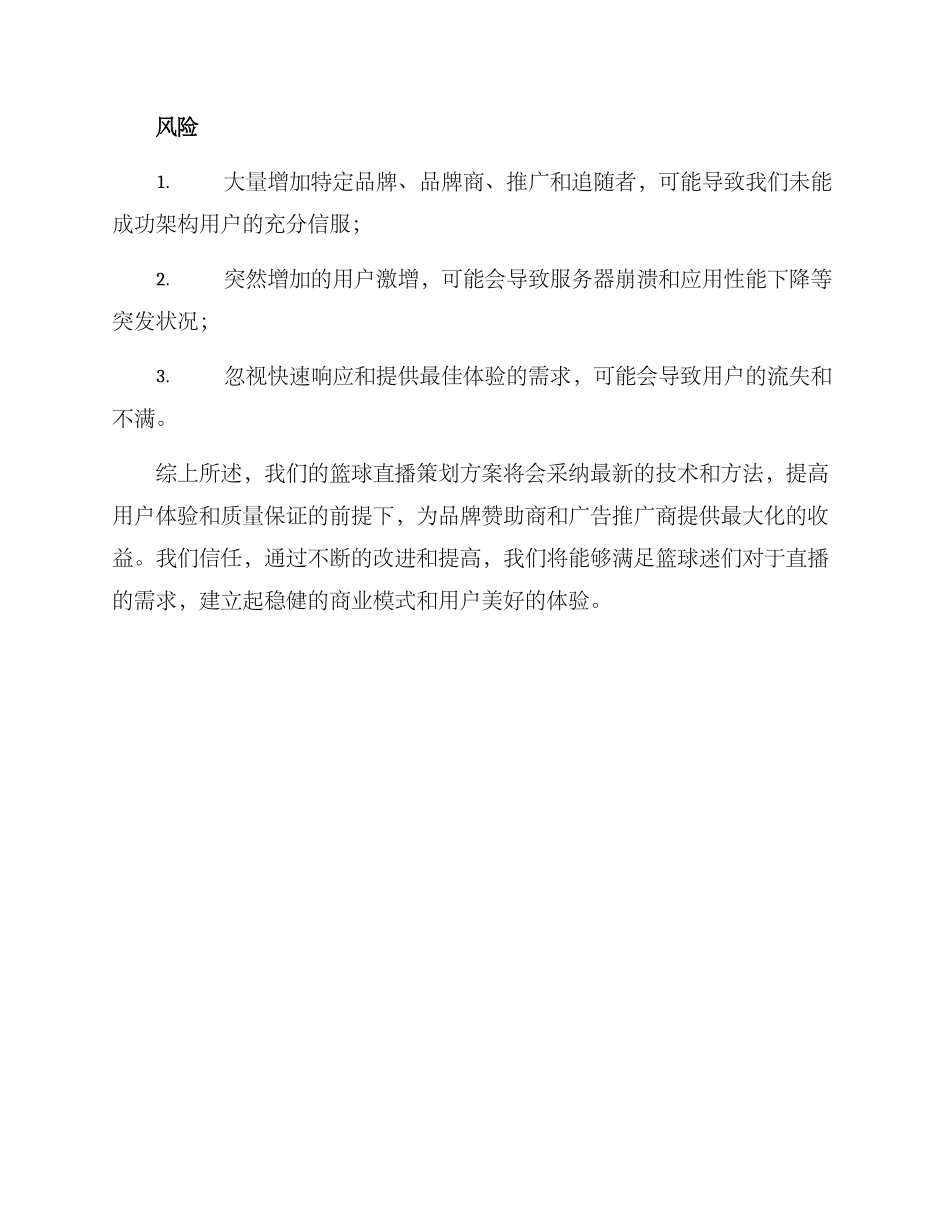 风险

1. 大量增加特定品牌、品牌商、推广和追随者，可能导致我们未能成功架构用户的充分信服；

2. 突然增加的用户激增，可能会导致服务器崩溃和应用性能下降等突发状况；

3. 忽视快速响应和提供最佳体验的需求，可能会导致用户的流失和不满。

综上所述，我们的篮球直播策划方案将会采纳最新的技术和方法，提高用户体验和质量保证的前提下，为品牌赞助商和广告推广商提供最大化的收益。我们信任，通过不断的改进和提高，我们将能够满足篮球迷们对于直播的需求，建立起稳健的商业模式和用户美好的体验。